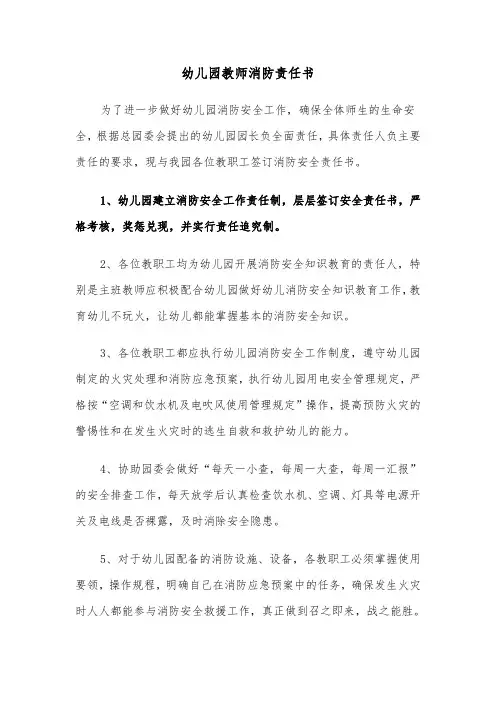 幼儿园教师消防责任书

为了进一步做好幼儿园消防安全工作，确保全体师生的生命安全，根据总园委会提出的幼儿园园长负全面责任，具体责任人负主要责任的要求，现与我园各位教职工签订消防安全责任书。

1、幼儿园建立消防安全工作责任制，层层签订安全责任书，严格考核，奖惩兑现，并实行责任追究制。

2、各位教职工均为幼儿园开展消防安全知识教育的责任人，特别是主班教师应积极配合幼儿园做好幼儿消防安全知识教育工作，教育幼儿不玩火，让幼儿都能掌握基本的消防安全知识。

3、各位教职工都应执行幼儿园消防安全工作制度，遵守幼儿园制定的火灾处理和消防应急预案，执行幼儿园用电安全管理规定，严格按“空调和饮水机及电吹风使用管理规定”操作，提高预防火灾的警惕性和在发生火灾时的逃生自救和救护幼儿的能力。

4、协助园委会做好“每天一小查，每周一大查，每周一汇报”的安全排查工作，每天放学后认真检查饮水机、空调、灯具等电源开关及电线是否裸露，及时消除安全隐患。

5、对于幼儿园配备的消防设施、设备，各教职工必须掌握使用要领，操作规程，明确自己在消防应急预案中的任务，确保发生火灾时人人都能参与消防安全救援工作，真正做到召之即来，战之能胜。